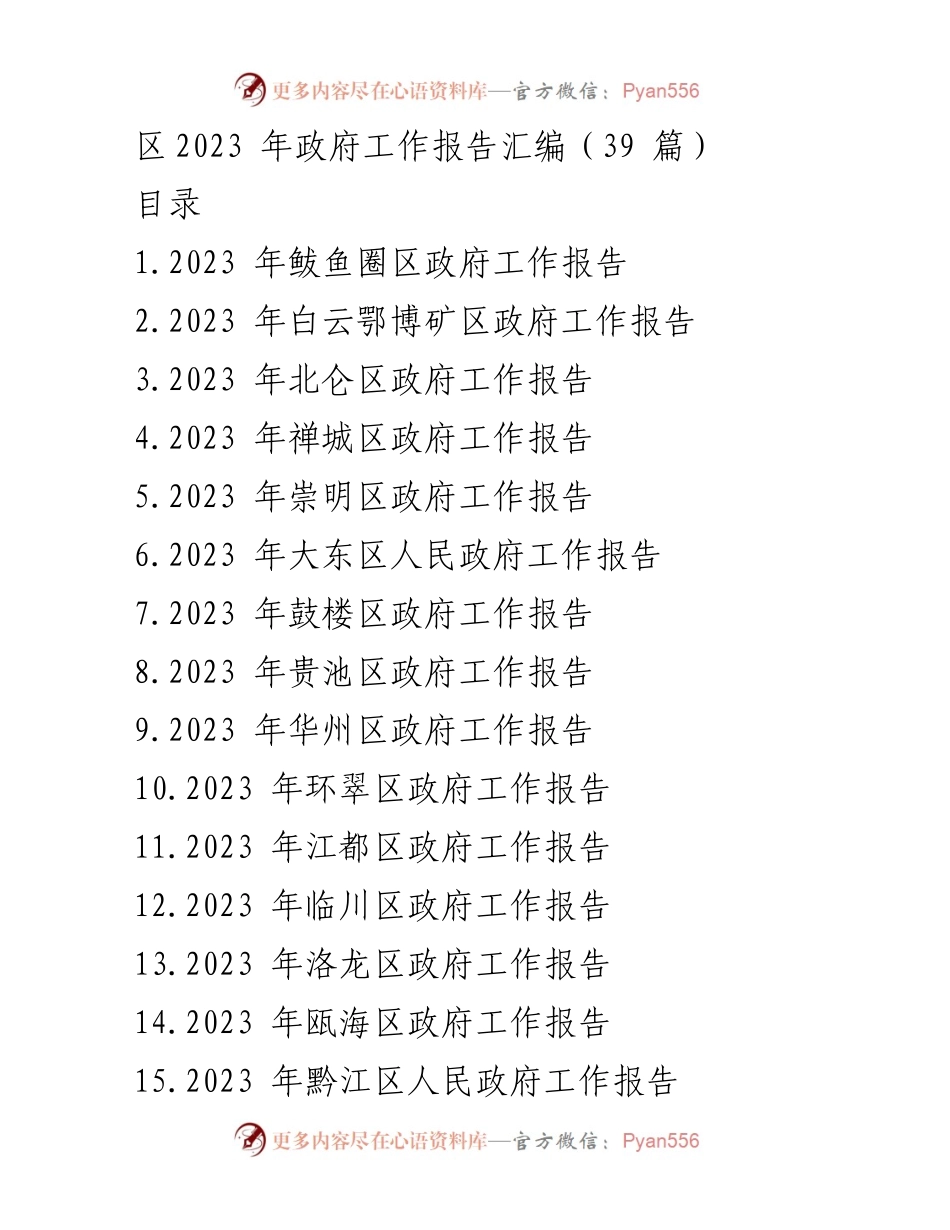 更多内容尽在心语资料库—官方微信：Pyan556

区 2023 年政府工作报告汇编（39 篇）

目录

1.2023 年鲅鱼圈区政府工作报告

2.2023 年白云鄂博矿区政府工作报告

3.2023 年北仑区政府工作报告

4.2023 年禅城区政府工作报告

5.2023 年崇明区政府工作报告

6.2023 年大东区人民政府工作报告

7.2023 年鼓楼区政府工作报告

8.2023 年贵池区政府工作报告

9.2023 年华州区政府工作报告

10.2023 年环翠区政府工作报告

11.2023 年江都区政府工作报告

12.2023 年临川区政府工作报告

13.2023 年洛龙区政府工作报告

14.2023 年瓯海区政府工作报告

15.2023 年黔江区人民政府工作报告

更多内容尽在心语资料库—官方微信：Pyan556